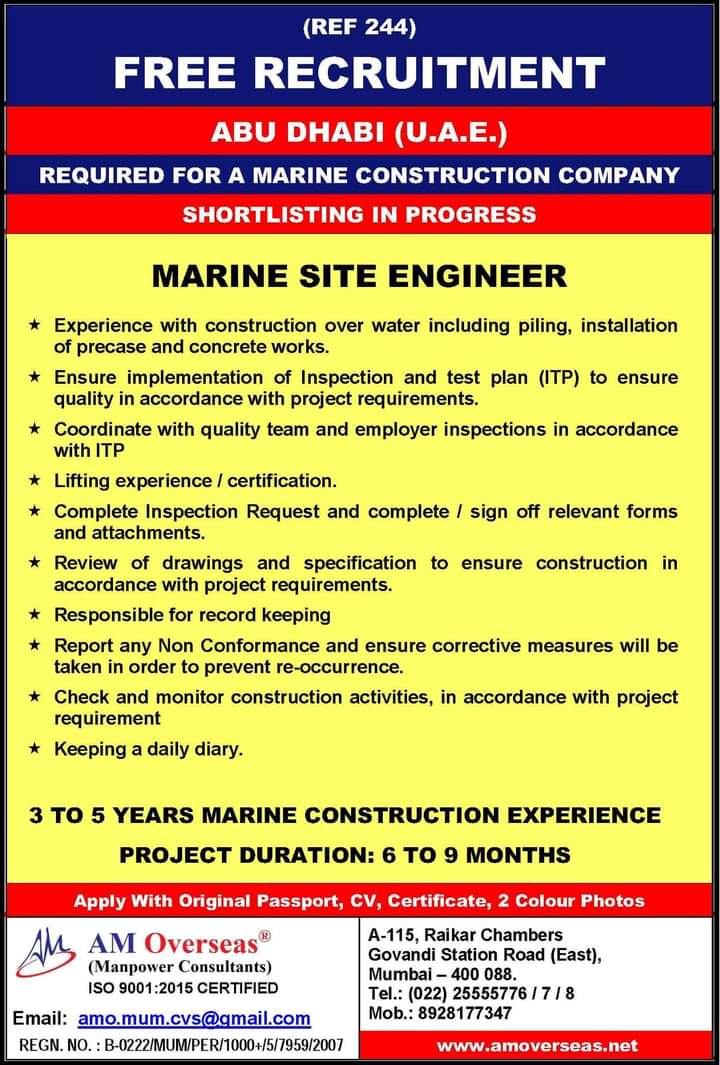 (REF 244)

FREE RECRUITMENT

ABU DHABI (U.A.E.)

REQUIRED FOR A MARINE CONSTRUCTION COMPANY

SHORTLISTING IN PROGRESS

MARINE SITE ENGINEER

★ Experience with construction over water including piling, installation of precase and concrete works.

★ Ensure implementation of Inspection and test plan (ITP) to ensure quality in accordance with project requirements.

★ Coordinate with quality team and employer inspections in accordance with ITP

★ Lifting experience / certification.

★ Complete Inspection Request and complete / sign off relevant forms and attachments.

★ Review of drawings and specification to ensure construction in accordance with project requirements.

★ Responsible for record keeping

★ Report any Non Conformance and ensure corrective measures will be taken in order to prevent re-occurrence.

★ Check and monitor construction activities, in accordance with project requirement

★ Keeping a daily diary.

3 TO 5 YEARS MARINE CONSTRUCTION EXPERIENCE

PROJECT DURATION: 6 TO 9 MONTHS

Apply With Original Passport, CV, Certificate, 2 Colour Photos

AM Overseas®
(Manpower Consultants)
ISO 9001:2015 CERTIFIED

Email: amo.mum.cvs@gmail.com

REGN. NO. : B-0222/MUM/PER/1000+/5/7959/2007

A-115, Raikar Chambers
Govandi Station Road (East),
Mumbai – 400 088.
Tel.: (022) 25555776 / 7 / 8
Mob.: 8928177347

www.amoverseas.net